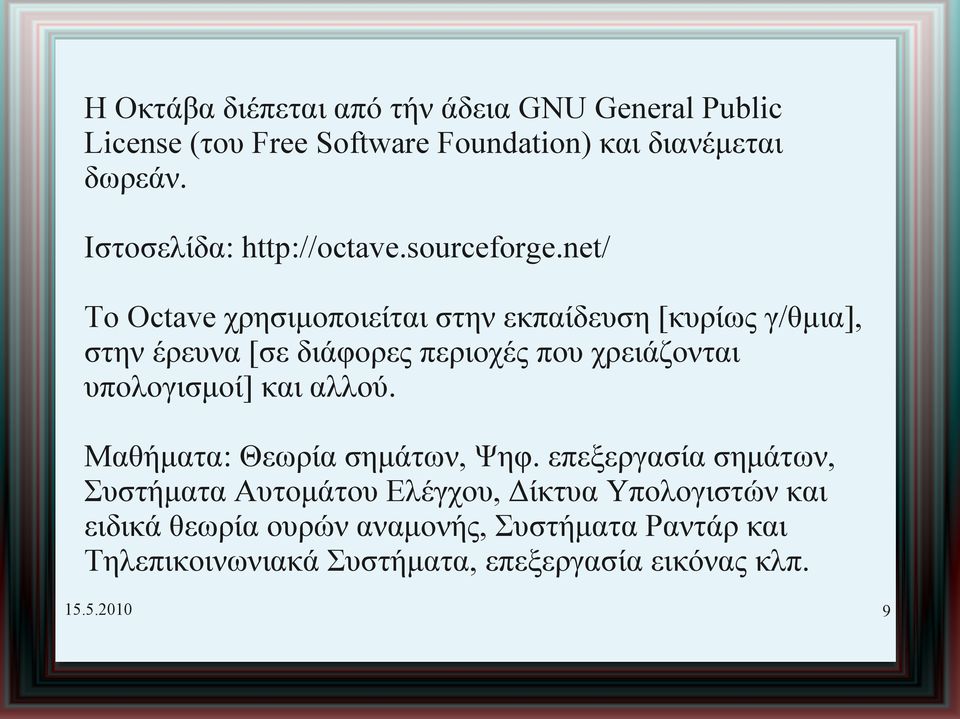 Η Οκτάβα διέπεται από τήν άδεια GNU General Public License (του Free Software Foundation) και διανέμεται δωρεάν.

Ιστοσελίδα: http://octave.sourceforge.net/

Το Octave χρησιμοποιείται στην εκπαίδευση [κυρίως γ/θμια], στην έρευνα [σε διάφορες περιοχές που χρειάζονται υπολογισμοί] και αλλού.

Μαθήματα: Θεωρία σημάτων, Ψηφ. επεξεργασία σημάτων, Συστήματα Αυτομάτου Ελέγχου, Δίκτυα Υπολογιστών και ειδικά θεωρία ουρών αναμονής, Συστήματα Ραντάρ και Τηλεπικοινωνιακά Συστήματα, επεξεργασία εικόνας κλπ.

15.5.2010

9